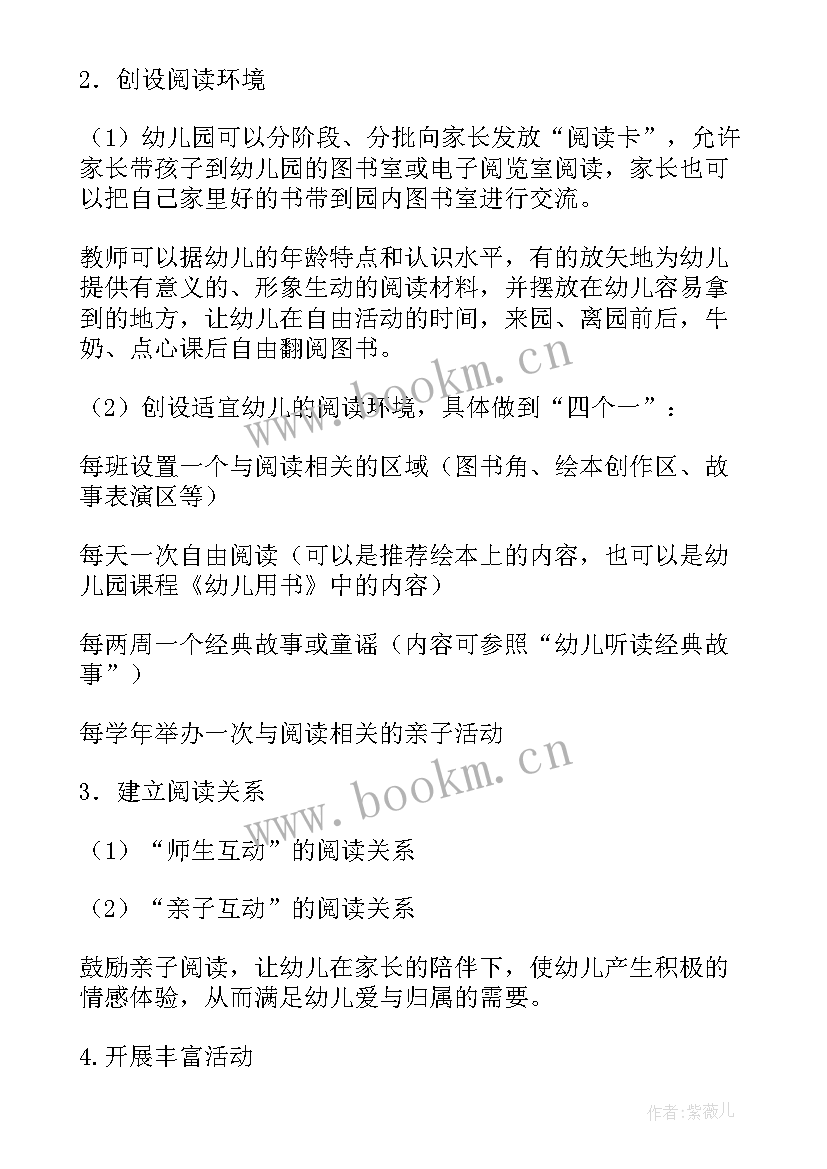 2．创设阅读环境

（1）幼儿园可以分阶段、分批向家长发放“阅读卡”，允许家长带孩子到幼儿园的图书室或电子阅览室阅读，家长也可以把自己家里好的书带到园内图书室进行交流。

教师可以据幼儿的年龄特点和认识水平，有的放矢地为幼儿提供有意义的、形象生动的阅读材料，并摆放在幼儿容易拿到的地方，让幼儿在自由活动的时间，来园、离园前后，牛奶、点心课后自由翻阅图书。

www.bookm.cn

（2）创设适宜幼儿的阅读环境，具体做到“四个一”：

每班设置一个与阅读相关的区域（图书角、绘本创作区、故事表演区等）

每天一次自由阅读（可以是推荐绘本上的内容，也可以是幼儿园课程《幼儿用书》中的内容）

每两周一个经典故事或童谣（内容可参照“幼儿听读经典故事”）

每学年举办一次与阅读相关的亲子活动

www.bookm.cn

3．建立阅读关系

（1）“师生互动”的阅读关系

（2）“亲子互动”的阅读关系

鼓励亲子阅读，让幼儿在家长的陪伴下，使幼儿产生积极的情感体验，从而满足幼儿爱与归属的需要。

4.开展丰富活动

作者:紫薇儿